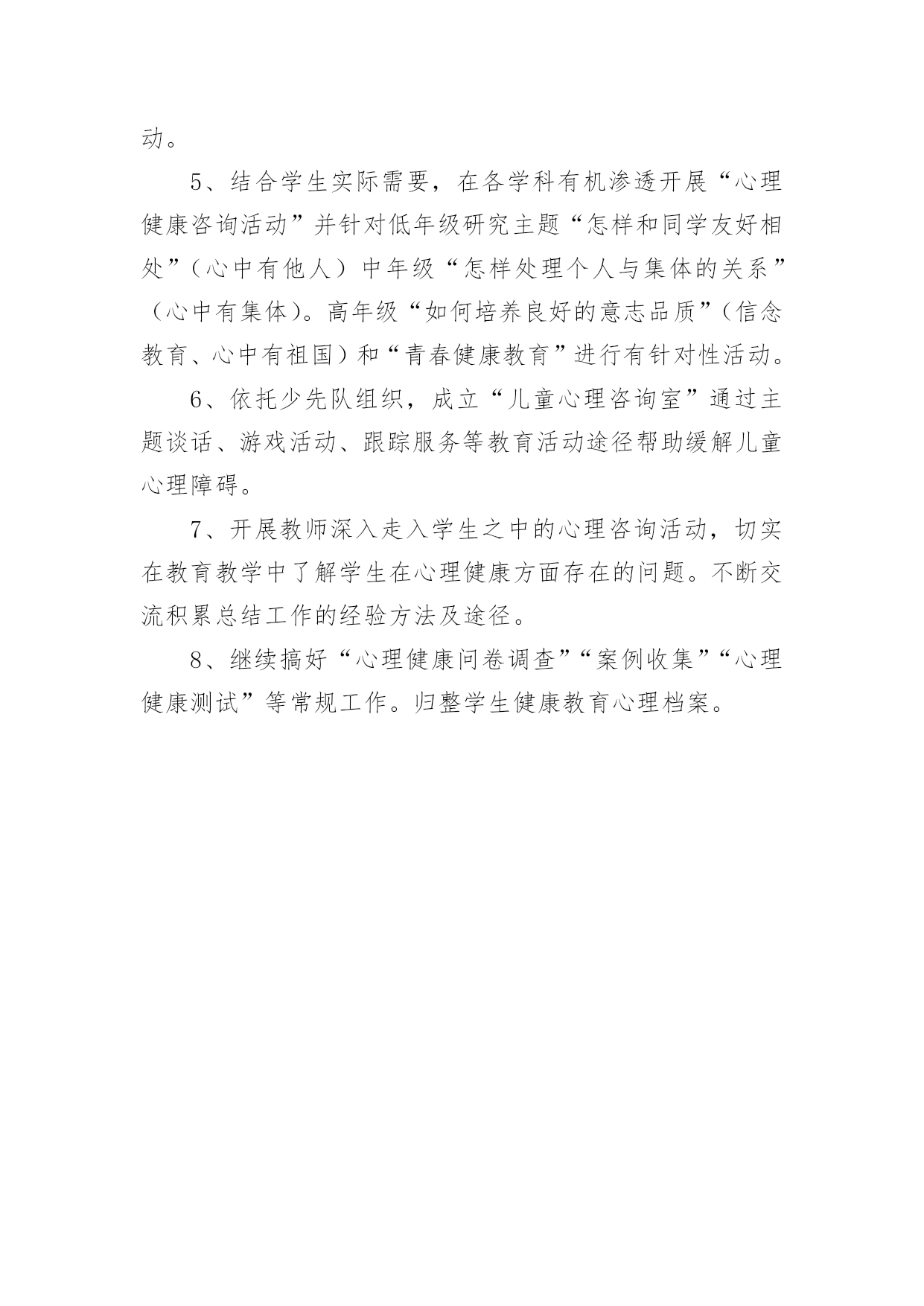 动。

5、结合学生实际需要，在各学科有机渗透开展“心理健康咨询活动”并针对低年级研究主题“怎样和同学友好相处”（心中有他人）中年级“怎样处理个人与集体的关系”（心中有集体）。高年级“如何培养良好的意志品质”（信念教育、心中有祖国）和“青春健康教育”进行有针对性活动。

6、依托少先队组织，成立“儿童心理咨询室”通过主题谈话、游戏活动、跟踪服务等教育活动途径帮助缓解儿童心理障碍。

7、开展教师深入走入学生之中的心理咨询活动，切实在教育教学中了解学生在心理健康方面存在的问题。不断交流积累总结工作的经验方法及途径。

8、继续搞好“心理健康问卷调查”“案例收集”“心理健康测试”等常规工作。归整学生健康教育心理档案。